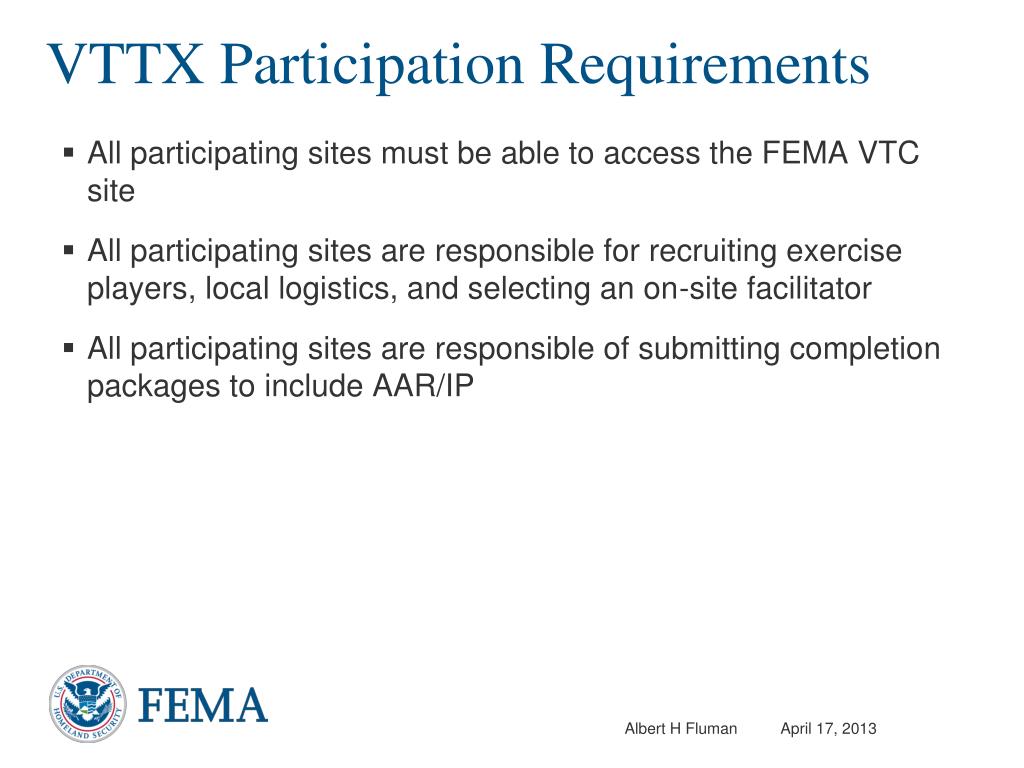 VTTX Participation Requirements

▪ All participating sites must be able to access the FEMA VTC site

▪ All participating sites are responsible for recruiting exercise players, local logistics, and selecting an on-site facilitator

▪ All participating sites are responsible of submitting completion packages to include AAR/IP

U.S. DEPARTMENT OF HOMELAND SECURITY

FEMA

Albert H Fluman April 17, 2013